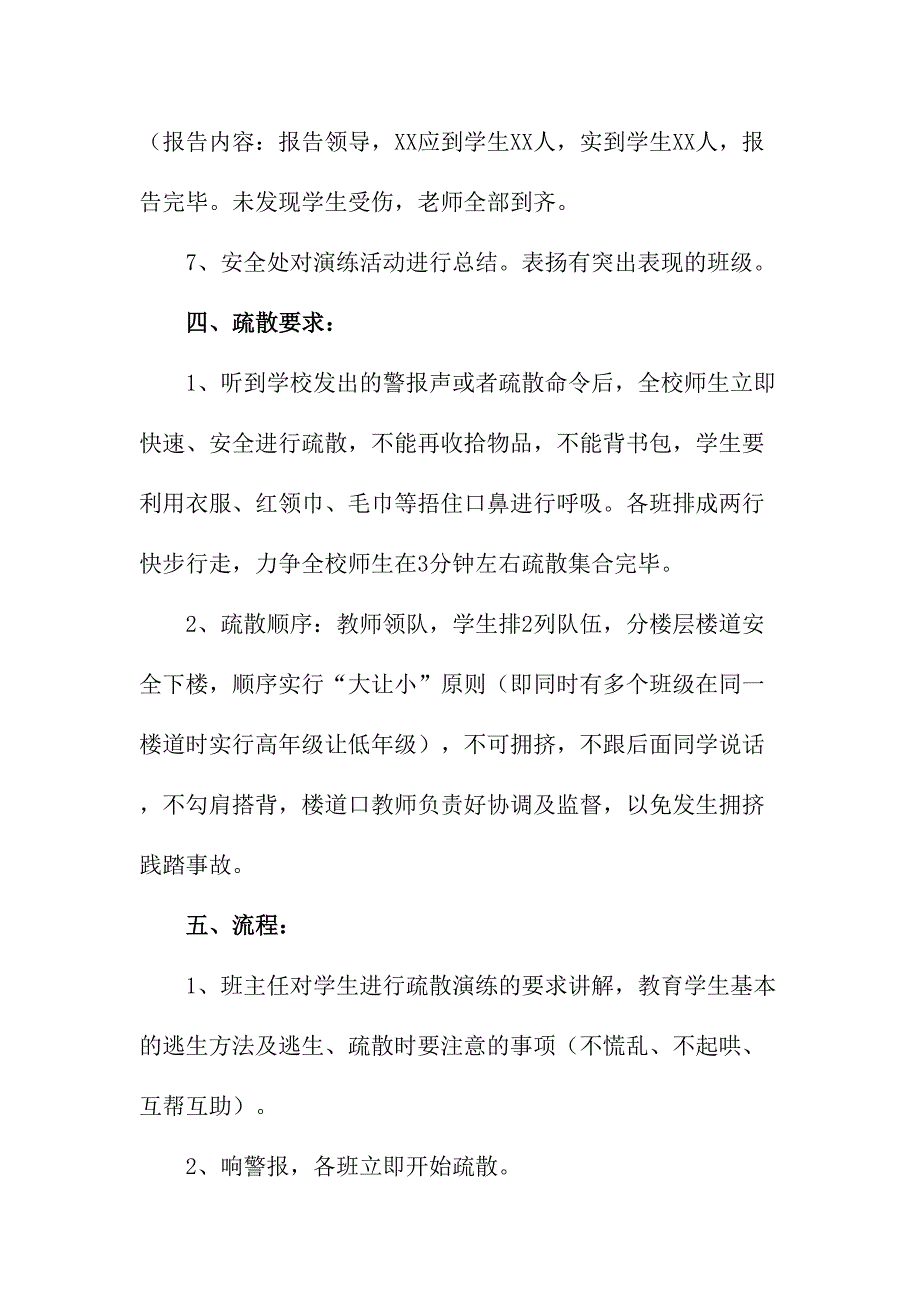 （报告内容：报告领导，XX应到学生XX人，实到学生XX人，报告完毕。未发现学生受伤，老师全部到齐。

7、安全处对演练活动进行总结。表扬有突出表现的班级。

四、疏散要求：

1、听到学校发出的警报声或者疏散命令后，全校师生立即快速、安全进行疏散，不能再收拾物品，不能背书包，学生要利用衣服、红领巾、毛巾等捂住口鼻进行呼吸。各班排成两行快步行走，力争全校师生在3分钟左右疏散集合完毕。

2、疏散顺序：教师领队，学生排2列队伍，分楼层楼道安全下楼，顺序实行“大让小”原则（即同时有多个班级在同一楼道时实行高年级让低年级），不可拥挤，不跟后面同学说话，不勾肩搭背，楼道口教师负责好协调及监督，以免发生拥挤践踏事故。

五、流程：

1、班主任对学生进行疏散演练的要求讲解，教育学生基本的逃生方法及逃生、疏散时要注意的事项（不慌乱、不起哄、互帮互助）。

2、响警报，各班立即开始疏散。